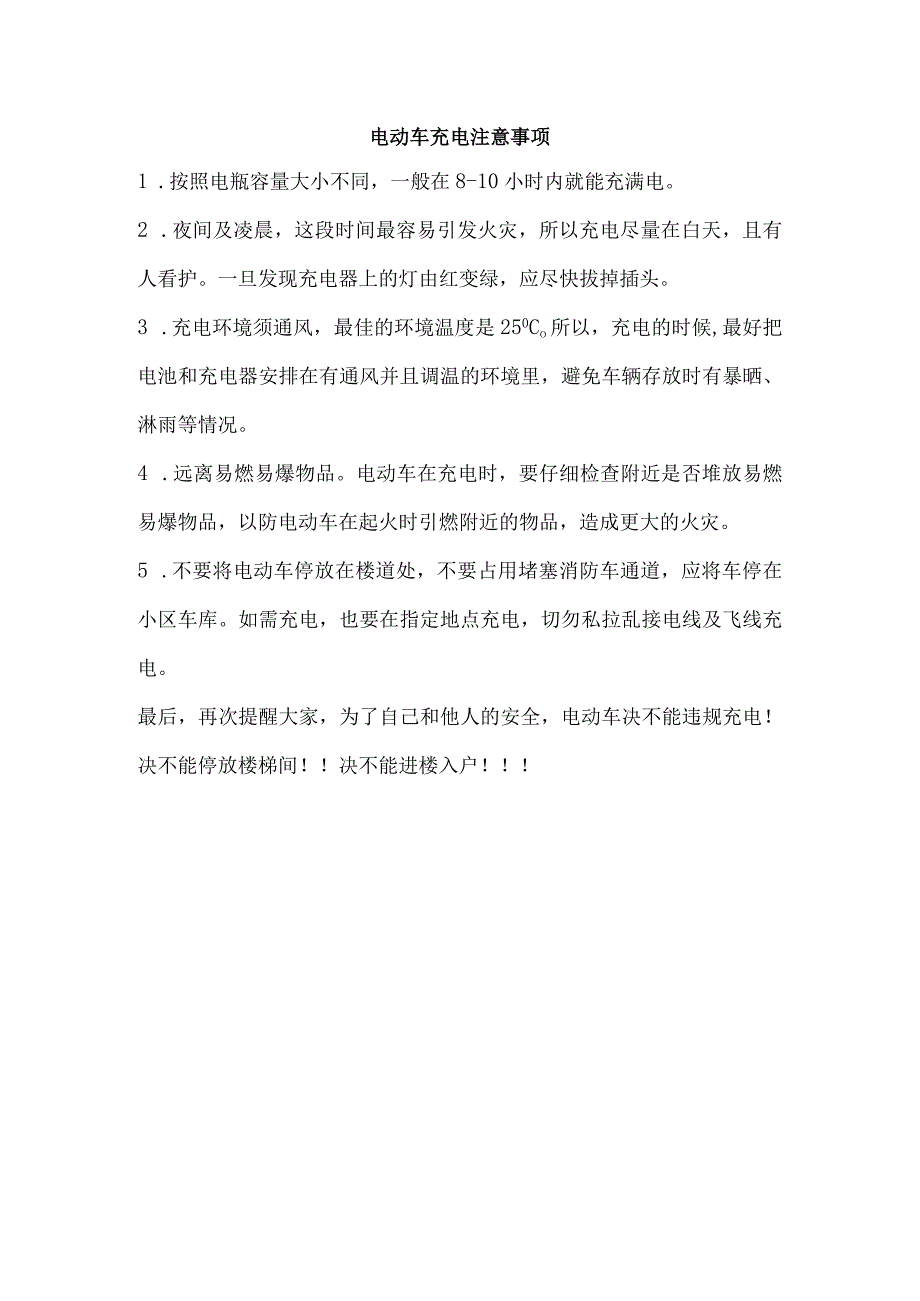 电动车充电注意事项

1．按照电瓶容量大小不同，一般在8-10小时内就能充满电。

2．夜间及凌晨，这段时间最容易引发火灾，所以充电尽量在白天，且有人看护。一旦发现充电器上的灯由红变绿，应尽快拔掉插头。

3．充电环境须通风，最佳的环境温度是25℃。所以，充电的时候,最好把电池和充电器安排在有通风并且调温的环境里，避免车辆存放时有暴晒、淋雨等情况。

4．远离易燃易爆物品。电动车在充电时，要仔细检查附近是否堆放易燃易爆物品，以防电动车在起火时引燃附近的物品，造成更大的火灾。

5．不要将电动车停放在楼道处，不要占用堵塞消防车通道，应将车停在小区车库。如需充电，也要在指定地点充电，切勿私拉乱接电线及飞线充电。

最后，再次提醒大家，为了自己和他人的安全，电动车决不能违规充电！决不能停放楼梯间！！决不能进楼入户！！！